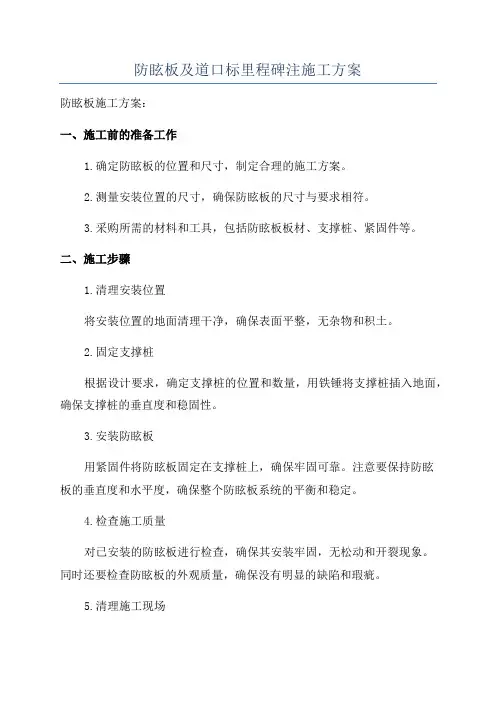 防眩板及道口标里程碑注施工方案

防眩板施工方案：

一、施工前的准备工作

1.确定防眩板的位置和尺寸，制定合理的施工方案。

2.测量安装位置的尺寸，确保防眩板的尺寸与要求相符。

3.采购所需的材料和工具，包括防眩板板材、支撑桩、紧固件等。

二、施工步骤

1.清理安装位置

将安装位置的地面清理干净，确保表面平整，无杂物和积土。

2.固定支撑桩

根据设计要求，确定支撑桩的位置和数量，用铁锤将支撑桩插入地面，确保支撑桩的垂直度和稳固性。

3.安装防眩板

用紧固件将防眩板固定在支撑桩上，确保牢固可靠。注意要保持防眩板的垂直度和水平度，确保整个防眩板系统的平衡和稳定。

4.检查施工质量

对已安装的防眩板进行检查，确保其安装牢固，无松动和开裂现象。同时还要检查防眩板的外观质量，确保没有明显的缺陷和瑕疵。

5.清理施工现场